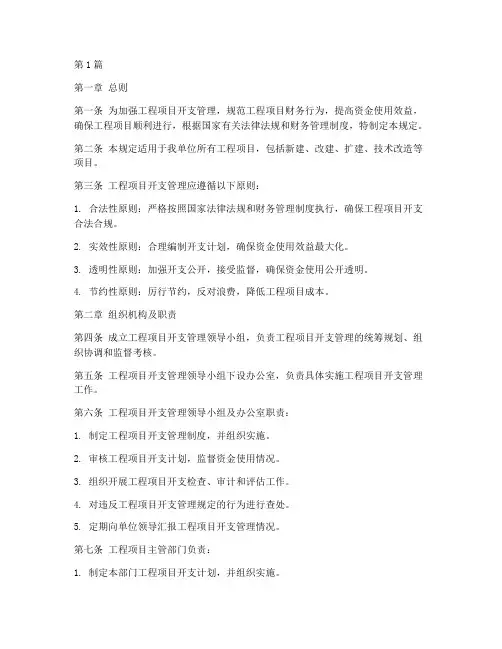 第1篇

第一章 总则

第一条 为加强工程项目开支管理，规范工程项目财务行为，提高资金使用效益，确保工程项目顺利进行，根据国家有关法律法规和财务管理制度，特制定本规定。

第二条 本规定适用于我单位所有工程项目，包括新建、改建、扩建、技术改造等项目。

第三条 工程项目开支管理应遵循以下原则：

1. 合法性原则：严格按照国家法律法规和财务管理制度执行，确保工程项目开支合法合规。

2. 实效性原则：合理编制开支计划，确保资金使用效益最大化。

3. 透明性原则：加强开支公开，接受监督，确保资金使用公开透明。

4. 节约性原则：厉行节约，反对浪费，降低工程项目成本。

第二章 组织机构及职责

第四条 成立工程项目开支管理领导小组，负责工程项目开支管理的统筹规划、组织协调和监督考核。

第五条 工程项目开支管理领导小组下设办公室，负责具体实施工程项目开支管理工作。

第六条 工程项目开支管理领导小组及办公室职责：

1. 制定工程项目开支管理制度，并组织实施。

2. 审核工程项目开支计划，监督资金使用情况。

3. 组织开展工程项目开支检查、审计和评估工作。

4. 对违反工程项目开支管理规定的行为进行查处。

5. 定期向单位领导汇报工程项目开支管理情况。

第七条 工程项目主管部门负责：

1. 制定本部门工程项目开支计划，并组织实施。